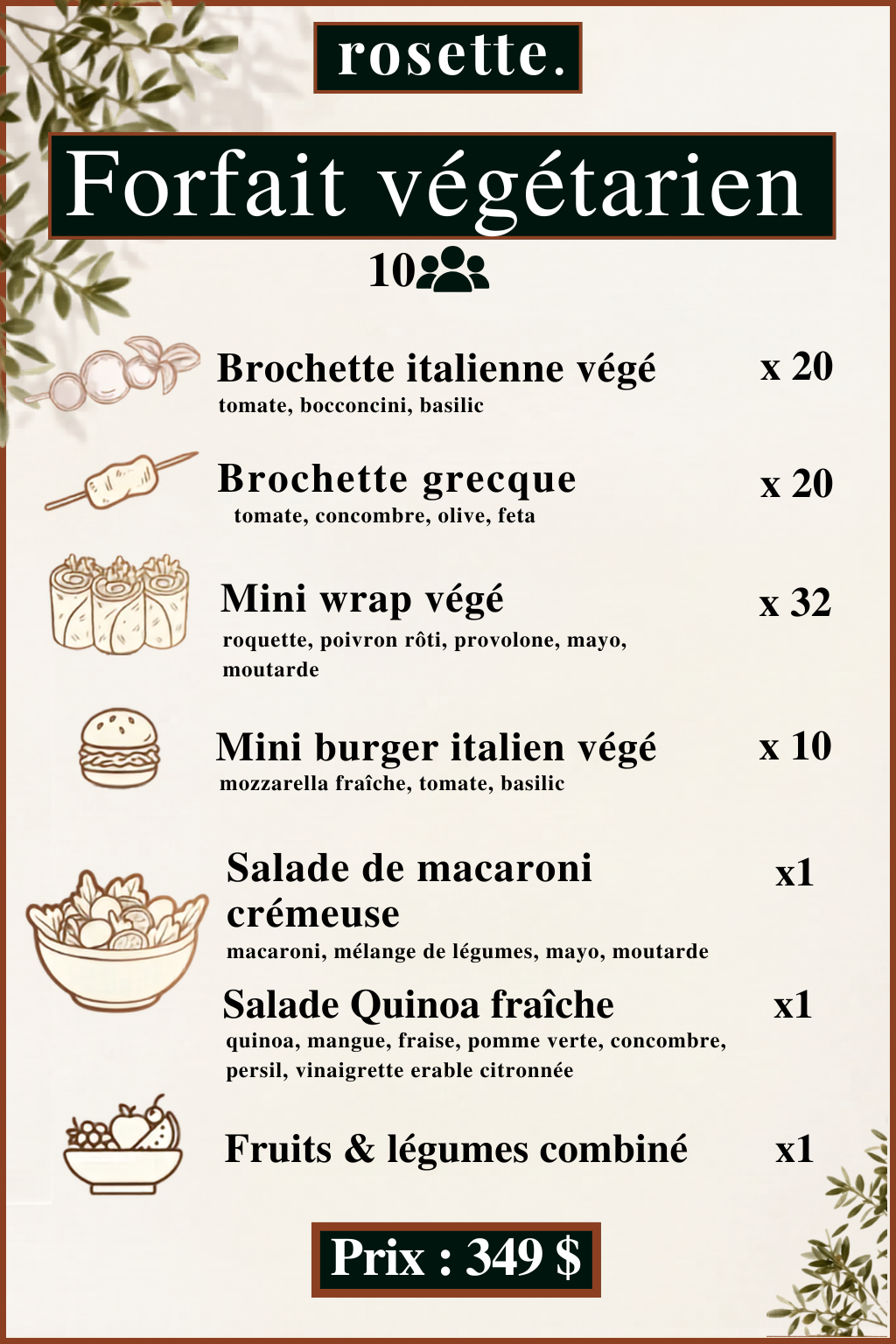 rosette.

Forfait végétarien

10

Brochette italienne végé x 20
tomate, bocconcini, basilic

Brochette grecque x 20
tomate, concombre, olive, feta

Mini wrap végé x 32
roquette, poivron rôti, provolone, mayo, moutarde

Mini burger italien végé x 10
mozzarella fraîche, tomate, basilic

Salade de macaroni crémeuse x1
macaroni, mélange de légumes, mayo, moutarde

Salade Quinoa fraîche x1
quinoa, mangue, fraise, pomme verte, concombre, persil, vinaigrette erable citronnée

Fruits & légumes combiné x1

Prix : 349 $